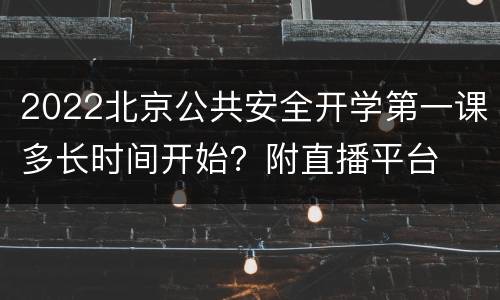 2022北京公共安全开学第一课多长时间开始？附直播平台